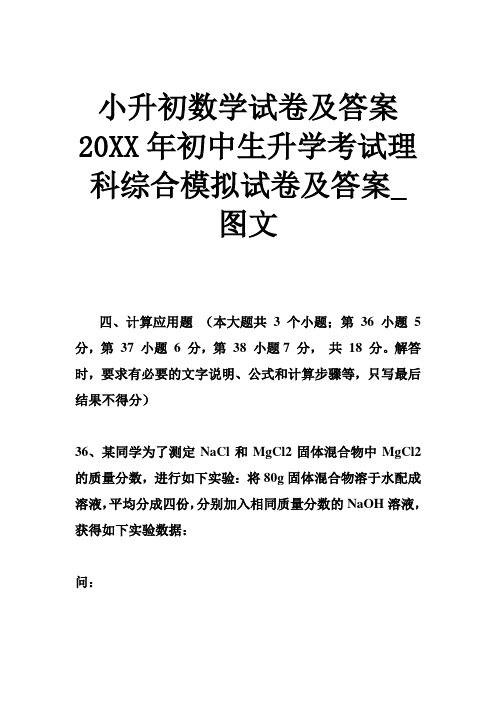 小升初数学试卷及答案 20XX 年初中生升学考试理科综合模拟试卷及答案_图文

四、计算应用题 （本大题共 3 个小题；第 36 小题 5 分，第 37 小题 6 分，第 38 小题 7 分， 共 18 分。解答时，要求有必要的文字说明、公式和计算步骤等，只写最后结果不得分）

36、某同学为了测定 NaCl 和 MgCl2 固体混合物中 MgCl2 的质量分数，进行如下实验：将 80g 固体混合物溶于水配成溶液，平均分成四份，分别加入相同质量分数的 NaOH 溶液，获得如下实验数据：

问：